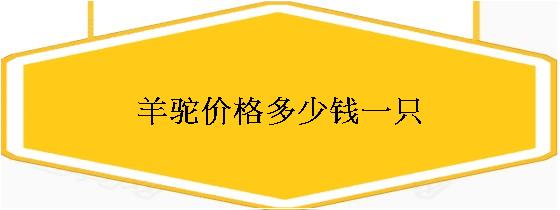 羊驼价格多少钱一只